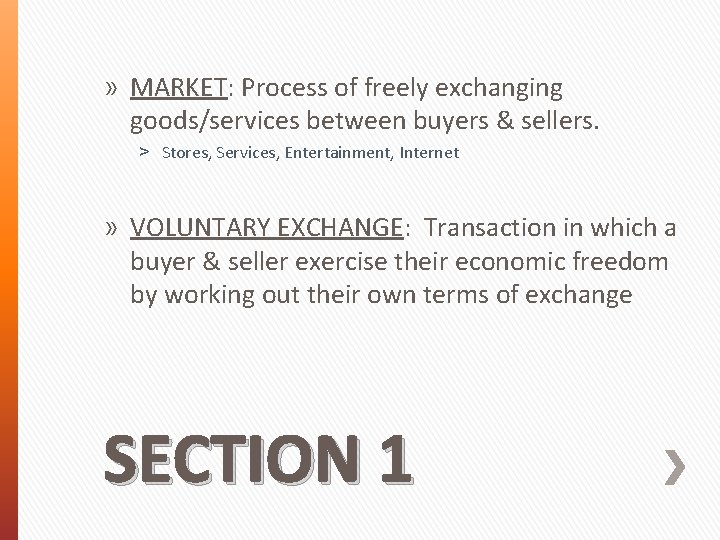 » MARKET: Process of freely exchanging goods/services between buyers & sellers.

> Stores, Services, Entertainment, Internet

» VOLUNTARY EXCHANGE: Transaction in which a buyer & seller exercise their economic freedom by working out their own terms of exchange

SECTION 1